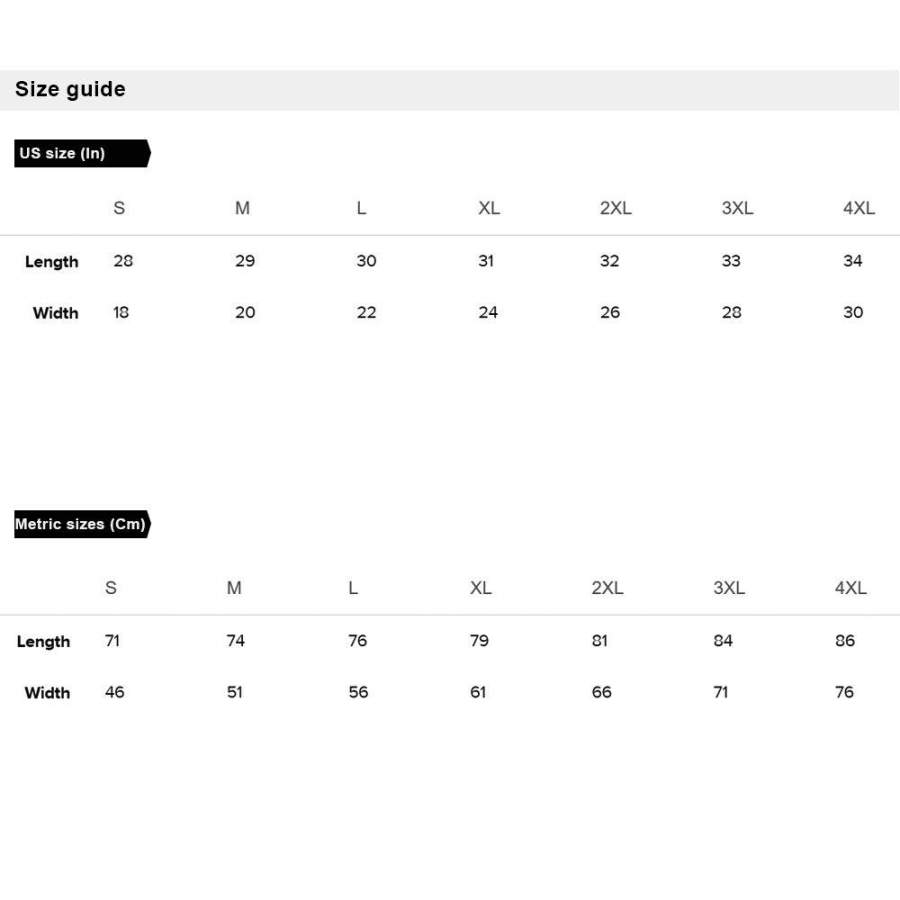 Size guide

US size (In)

| | S | M | L | XL | 2XL | 3XL | 4XL |
|---|---|---|---|---|---|---|---|
| Length | 28 | 29 | 30 | 31 | 32 | 33 | 34 |
| Width | 18 | 20 | 22 | 24 | 26 | 28 | 30 |

Metric sizes (Cm)

| | S | M | L | XL | 2XL | 3XL | 4XL |
|---|---|---|---|---|---|---|---|
| Length | 71 | 74 | 76 | 79 | 81 | 84 | 86 |
| Width | 46 | 51 | 56 | 61 | 66 | 71 | 76 |